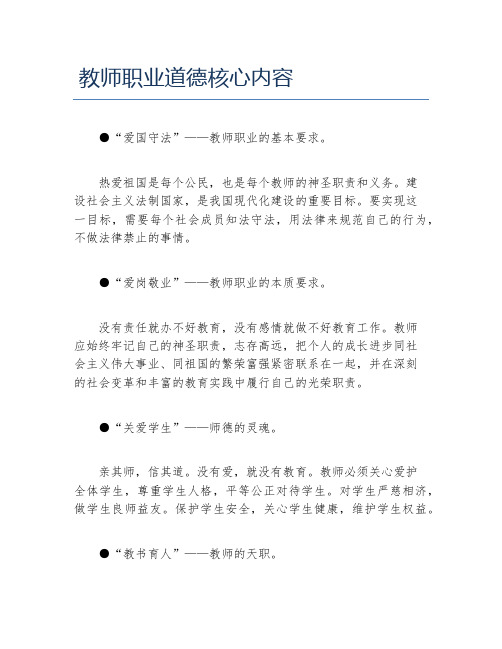 教师职业道德核心内容

●“爱国守法”——教师职业的基本要求。

热爱祖国是每个公民，也是每个教师的神圣职责和义务。建设社会主义法制国家，是我国现代化建设的重要目标。要实现这一目标，需要每个社会成员知法守法，用法律来规范自己的行为，不做法律禁止的事情。

●“爱岗敬业”——教师职业的本质要求。

没有责任就办不好教育，没有感情就做不好教育工作。教师应始终牢记自己的神圣职责，志存高远，把个人的成长进步同社会主义伟大事业、同祖国的繁荣富强紧密联系在一起，并在深刻的社会变革和丰富的教育实践中履行自己的光荣职责。

●“关爱学生”——师德的灵魂。

亲其师，信其道。没有爱，就没有教育。教师必须关心爱护全体学生，尊重学生人格，平等公正对待学生。对学生严慈相济，做学生良师益友。保护学生安全，关心学生健康，维护学生权益。

●“教书育人”——教师的天职。